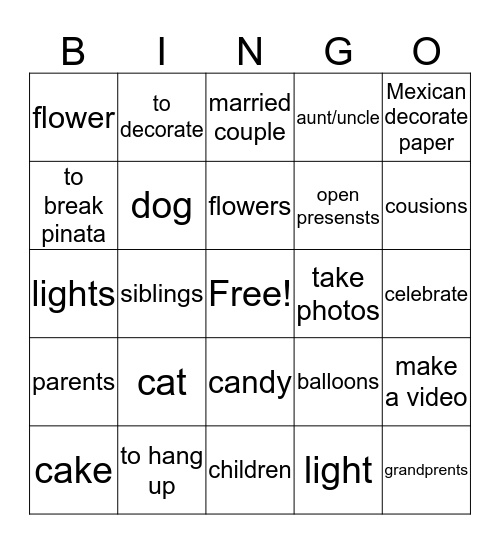 | B | I | N | G | O |
|---|---|---|---|---|
| flower | to decorate | married couple | aunt/uncle | Mexican decorate paper |
| to break pinata | dog | flowers | open presensts | cousions |
| lights | siblings | Free! | take photos | celebrate |
| parents | cat | candy | balloons | make a video |
| cake | to hang up | children | light | grandprents |